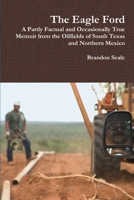 The Eagle Ford

A Partly Factual and Occasionally True Memoir from the Oilfields of South Texas and Northern Mexico

Brandon Seale